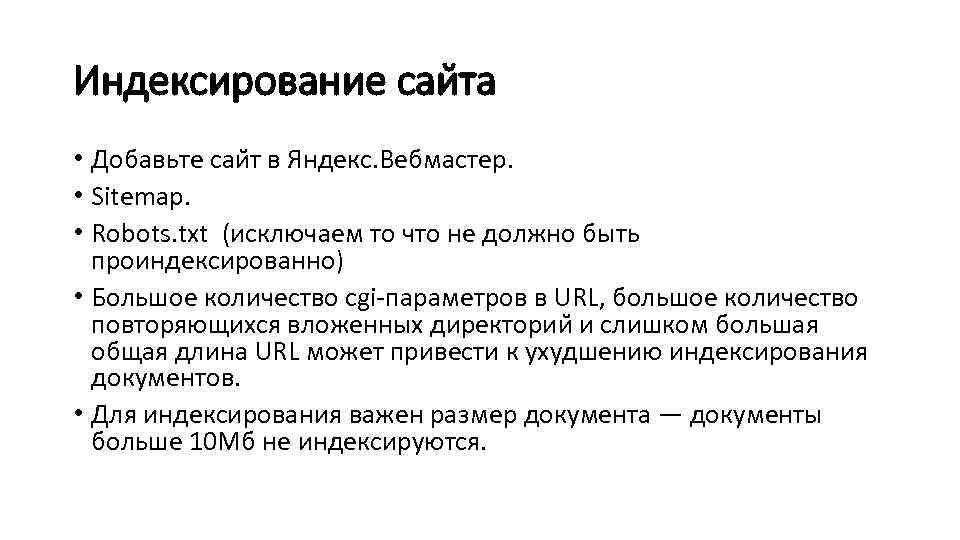 Индексирование сайта

• Добавьте сайт в Яндекс.Вебмастер.
• Sitemap.
• Robots.txt (исключаем то что не должно быть проиндексированно)
• Большое количество cgi-параметров в URL, большое количество повторяющихся вложенных директорий и слишком большая общая длина URL может привести к ухудшению индексирования документов.
• Для индексирования важен размер документа — документы больше 10Мб не индексируются.